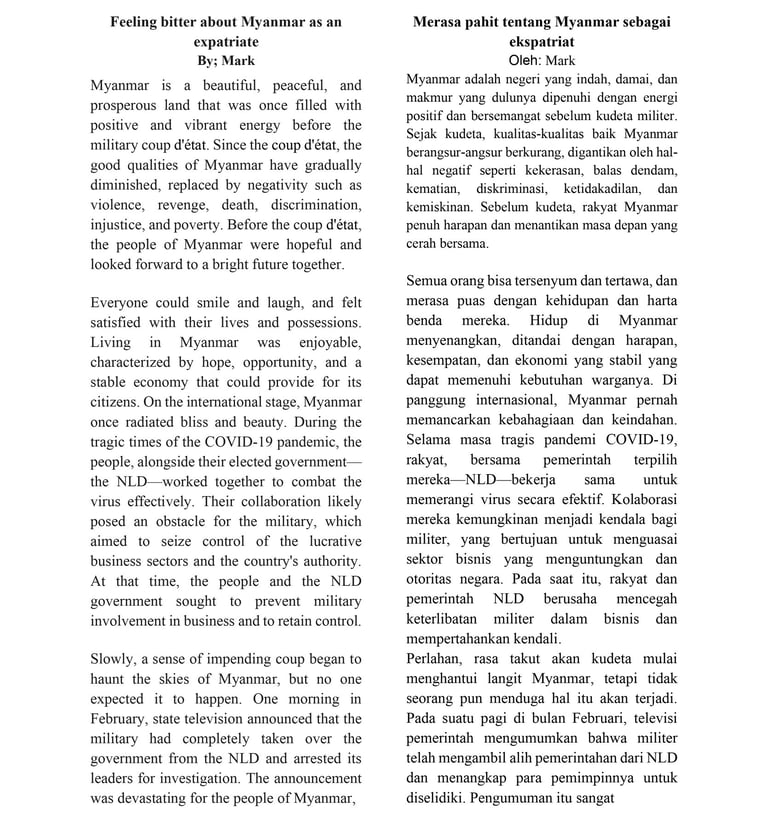 Feeling bitter about Myanmar as an expatriate
By; Mark

Myanmar is a beautiful, peaceful, and prosperous land that was once filled with positive and vibrant energy before the military coup d'état. Since the coup d'état, the good qualities of Myanmar have gradually diminished, replaced by negativity such as violence, revenge, death, discrimination, injustice, and poverty. Before the coup d'état, the people of Myanmar were hopeful and looked forward to a bright future together.

Everyone could smile and laugh, and felt satisfied with their lives and possessions. Living in Myanmar was enjoyable, characterized by hope, opportunity, and a stable economy that could provide for its citizens. On the international stage, Myanmar once radiated bliss and beauty. During the tragic times of the COVID-19 pandemic, the people, alongside their elected government—the NLD—worked together to combat the virus effectively. Their collaboration likely posed an obstacle for the military, which aimed to seize control of the lucrative business sectors and the country's authority. At that time, the people and the NLD government sought to prevent military involvement in business and to retain control.

Slowly, a sense of impending coup began to haunt the skies of Myanmar, but no one expected it to happen. One morning in February, state television announced that the military had completely taken over the government from the NLD and arrested its leaders for investigation. The announcement was devastating for the people of Myanmar,

Merasa pahit tentang Myanmar sebagai ekspatriat
Oleh: Mark

Myanmar adalah negeri yang indah, damai, dan makmur yang dulunya dipenuhi dengan energi positif dan bersemangat sebelum kudeta militer. Sejak kudeta, kualitas-kualitas baik Myanmar berangsur-angsur berkurang, digantikan oleh hal-hal negatif seperti kekerasan, balas dendam, kematian, diskriminasi, ketidakadilan, dan kemiskinan. Sebelum kudeta, rakyat Myanmar penuh harapan dan menantikan masa depan yang cerah bersama.

Semua orang bisa tersenyum dan tertawa, dan merasa puas dengan kehidupan dan harta benda mereka. Hidup di Myanmar menyenangkan, ditandai dengan harapan, kesempatan, dan ekonomi yang stabil yang dapat memenuhi kebutuhan warganya. Di panggung internasional, Myanmar pernah memancarkan kebahagiaan dan keindahan. Selama masa tragis pandemi COVID-19, rakyat, bersama pemerintah terpilih mereka—NLD—bekerja sama untuk memerangi virus secara efektif. Kolaborasi mereka kemungkinan menjadi kendala bagi militer, yang bertujuan untuk menguasai sektor bisnis yang menguntungkan dan otoritas negara. Pada saat itu, rakyat dan pemerintah NLD berusaha mencegah keterlibatan militer dalam bisnis dan mempertahankan kendali.
Perlahan, rasa takut akan kudeta mulai menghantui langit Myanmar, tetapi tidak seorang pun menduga hal itu akan terjadi. Pada suatu pagi di bulan Februari, televisi pemerintah mengumumkan bahwa militer telah mengambil alih pemerintahan dari NLD dan menangkap para pemimpinnya untuk diselidiki. Pengumuman itu sangat